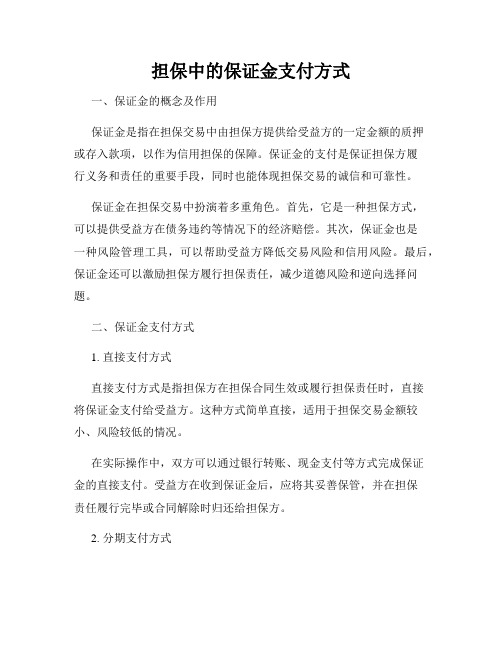 担保中的保证金支付方式

一、保证金的概念及作用

保证金是指在担保交易中由担保方提供给受益方的一定金额的质押或存入款项，以作为信用担保的保障。保证金的支付是保证担保方履行义务和责任的重要手段，同时也能体现担保交易的诚信和可靠性。

保证金在担保交易中扮演着多重角色。首先，它是一种担保方式，可以提供受益方在债务违约等情况下的经济赔偿。其次，保证金也是一种风险管理工具，可以帮助受益方降低交易风险和信用风险。最后，保证金还可以激励担保方履行担保责任，减少道德风险和逆向选择问题。

二、保证金支付方式

1. 直接支付方式

直接支付方式是指担保方在担保合同生效或履行担保责任时，直接将保证金支付给受益方。这种方式简单直接，适用于担保交易金额较小、风险较低的情况。

在实际操作中，双方可以通过银行转账、现金支付等方式完成保证金的直接支付。受益方在收到保证金后，应将其妥善保管，并在担保责任履行完毕或合同解除时归还给担保方。

2. 分期支付方式